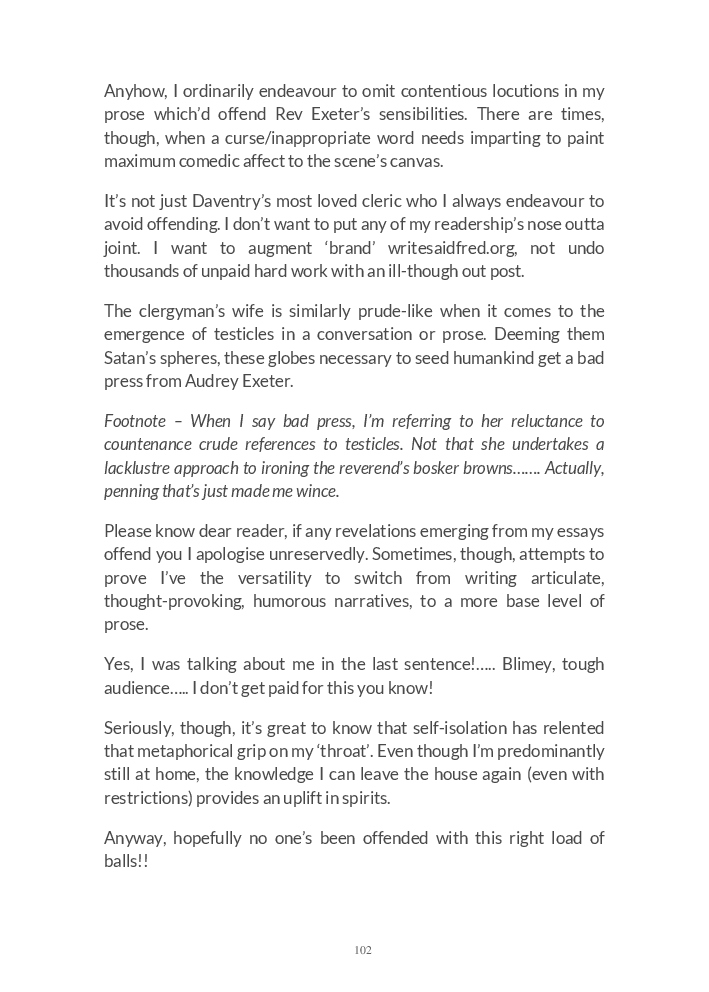 Anyhow, I ordinarily endeavour to omit contentious locutions in my prose which'd offend Rev Exeter's sensibilities. There are times, though, when a curse/inappropriate word needs imparting to paint maximum comedic affect to the scene's canvas.

It's not just Daventry's most loved cleric who I always endeavour to avoid offending. I don't want to put any of my readership's nose outta joint. I want to augment 'brand' writesaidfred.org, not undo thousands of unpaid hard work with an ill-though out post.

The clergyman's wife is similarly prude-like when it comes to the emergence of testicles in a conversation or prose. Deeming them Satan's spheres, these globes necessary to seed humankind get a bad press from Audrey Exeter.

Footnote – When I say bad press, I'm referring to her reluctance to countenance crude references to testicles. Not that she undertakes a lacklustre approach to ironing the reverend's bosker browns……. Actually, penning that's just made me wince.

Please know dear reader, if any revelations emerging from my essays offend you I apologise unreservedly. Sometimes, though, attempts to prove I've the versatility to switch from writing articulate, thought-provoking, humorous narratives, to a more base level of prose.

Yes, I was talking about me in the last sentence!….. Blimey, tough audience….. I don't get paid for this you know!

Seriously, though, it's great to know that self-isolation has relented that metaphorical grip on my 'throat'. Even though I'm predominantly still at home, the knowledge I can leave the house again (even with restrictions) provides an uplift in spirits.

Anyway, hopefully no one's been offended with this right load of balls!!

102